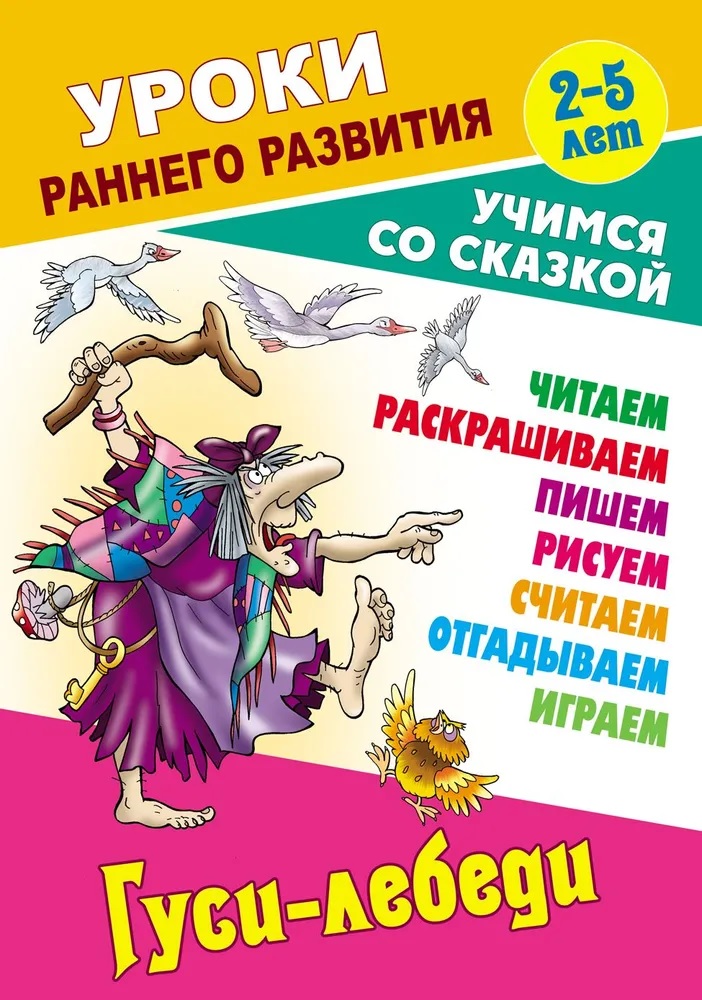 УРОКИ
РАННЕГО РАЗВИТИЯ

2-5 лет

УЧИМСЯ
СО СКАЗКОЙ

ЧИТАЕМ
РАСКРАШИВАЕМ
ПИШЕМ
РИСУЕМ
СЧИТАЕМ
ОТГАДЫВАЕМ
ИГРАЕМ

Гуси-лебеди